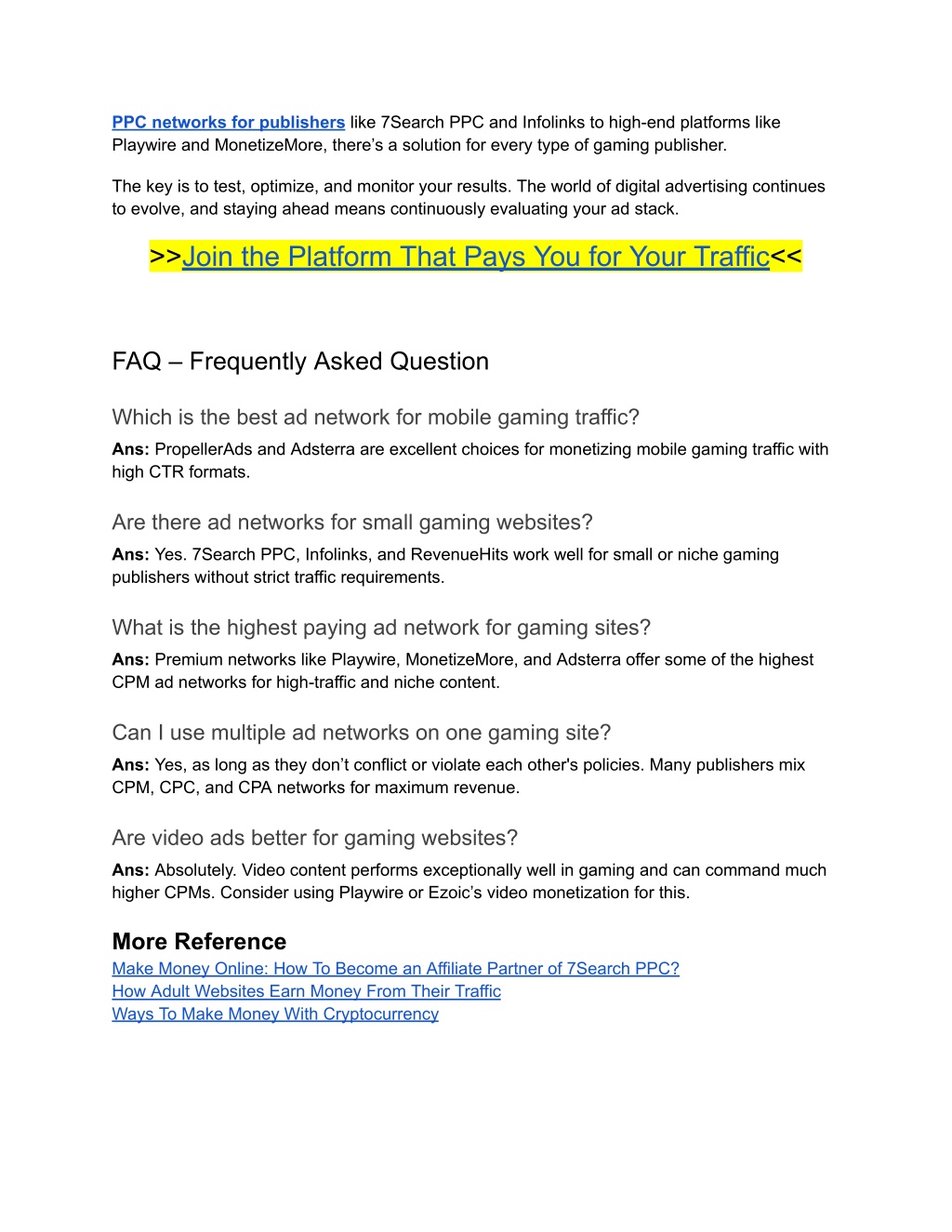 PPC networks for publishers like 7Search PPC and Infolinks to high-end platforms like Playwire and MonetizeMore, there's a solution for every type of gaming publisher.

The key is to test, optimize, and monitor your results. The world of digital advertising continues to evolve, and staying ahead means continuously evaluating your ad stack.

>>Join the Platform That Pays You for Your Traffic<<

FAQ – Frequently Asked Question

Which is the best ad network for mobile gaming traffic?
Ans: PropellerAds and Adsterra are excellent choices for monetizing mobile gaming traffic with high CTR formats.

Are there ad networks for small gaming websites?
Ans: Yes. 7Search PPC, Infolinks, and RevenueHits work well for small or niche gaming publishers without strict traffic requirements.

What is the highest paying ad network for gaming sites?
Ans: Premium networks like Playwire, MonetizeMore, and Adsterra offer some of the highest CPM ad networks for high-traffic and niche content.

Can I use multiple ad networks on one gaming site?
Ans: Yes, as long as they don't conflict or violate each other's policies. Many publishers mix CPM, CPC, and CPA networks for maximum revenue.

Are video ads better for gaming websites?
Ans: Absolutely. Video content performs exceptionally well in gaming and can command much higher CPMs. Consider using Playwire or Ezoic's video monetization for this.

More Reference
Make Money Online: How To Become an Affiliate Partner of 7Search PPC?
How Adult Websites Earn Money From Their Traffic
Ways To Make Money With Cryptocurrency